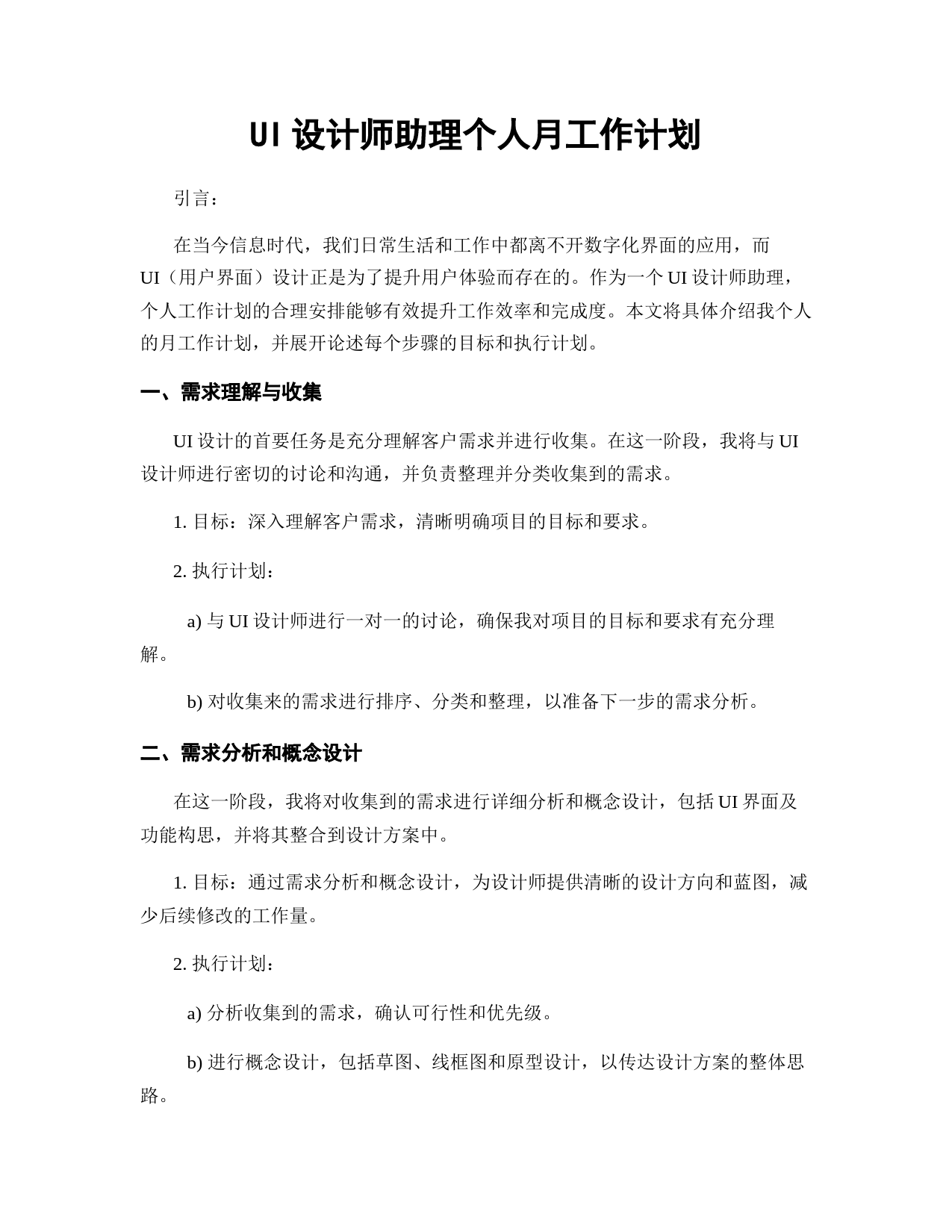 UI 设计师助理个人月工作计划

引言：

在当今信息时代，我们日常生活和工作中都离不开数字化界面的应用，而 UI（用户界面）设计正是为了提升用户体验而存在的。作为一个 UI 设计师助理，个人工作计划的合理安排能够有效提升工作效率和完成度。本文将具体介绍我个人的月工作计划，并展开论述每个步骤的目标和执行计划。

一、需求理解与收集

UI 设计的首要任务是充分理解客户需求并进行收集。在这一阶段，我将与 UI 设计师进行密切的讨论和沟通，并负责整理并分类收集到的需求。

1. 目标：深入理解客户需求，清晰明确项目的目标和要求。

2. 执行计划：

a) 与 UI 设计师进行一对一的讨论，确保我对项目的目标和要求有充分理解。

b) 对收集来的需求进行排序、分类和整理，以准备下一步的需求分析。

二、需求分析和概念设计

在这一阶段，我将对收集到的需求进行详细分析和概念设计，包括 UI 界面及功能构思，并将其整合到设计方案中。

1. 目标：通过需求分析和概念设计，为设计师提供清晰的设计方向和蓝图，减少后续修改的工作量。

2. 执行计划：

a) 分析收集到的需求，确认可行性和优先级。

b) 进行概念设计，包括草图、线框图和原型设计，以传达设计方案的整体思路。